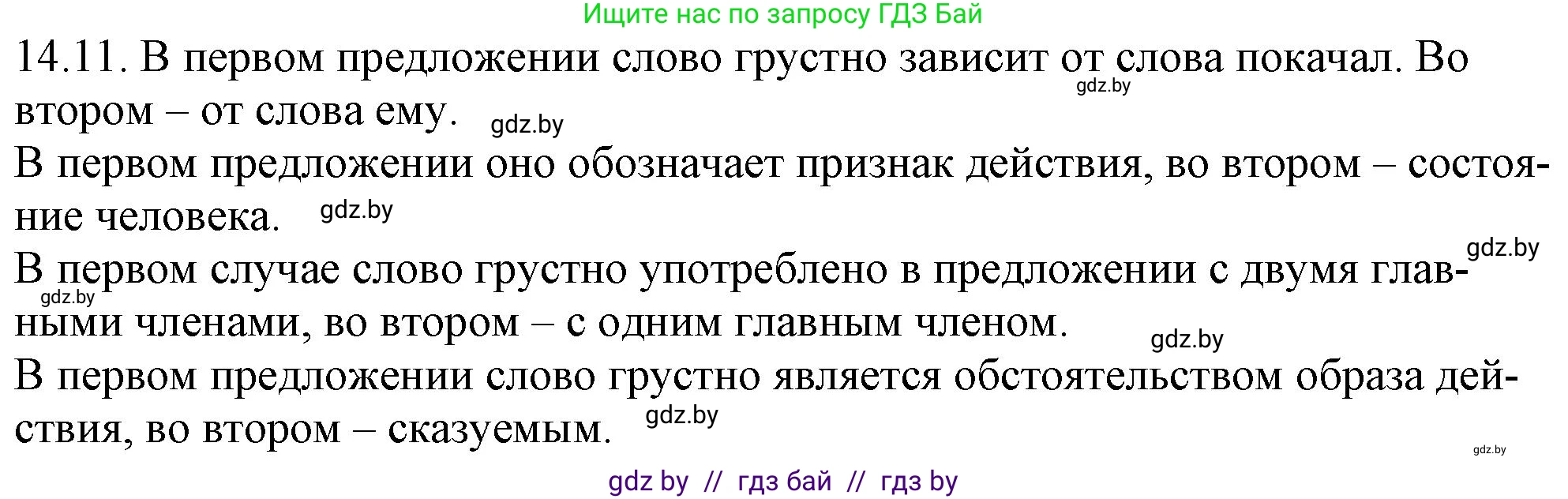 Ищите нас по запросу ГДЗ Бай

14.11. В первом предложении слово грустно зависит от слова покачал. Во втором – от слова ему.

gdz.by

gdz.by

В первом предложении оно обозначает признак действия, во втором – состояние человека.

gdz.by

В первом случае слово грустно употреблено в предложении с двумя главными членами, во втором – с одним главным членом.

gdz.by

gdz.by

gdz.by

В первом предложении слово грустно является обстоятельством образа действия, во втором – сказуемым.

gdz.by

gdz.by

gdz by // гдз бай // гдз by